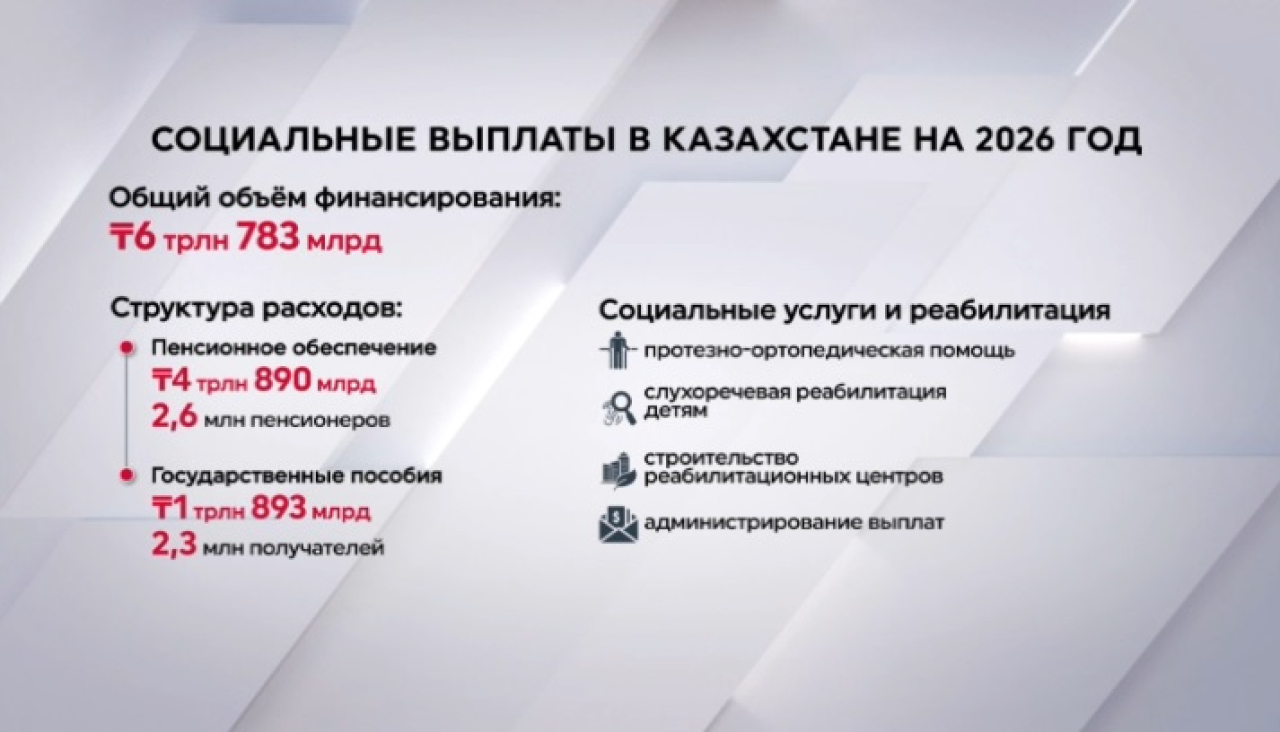 СОЦИАЛЬНЫЕ ВЫПЛАТЫ В КАЗАХСТАНЕ НА 2026 ГОД

Общий объём финансирования:
₸6 трлн 783 млрд

Структура расходов:

Пенсионное обеспечение
₸4 трлн 890 млрд
2,6 млн пенсионеров

Государственные пособия
₸1 трлн 893 млрд
2,3 млн получателей

Социальные услуги и реабилитация

протезно-ортопедическая помощь

слухоречевая реабилитация детям

строительство реабилитационных центров

администрирование выплат